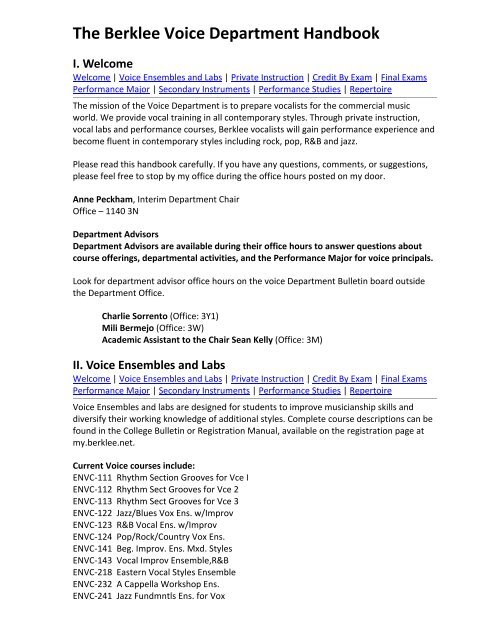 The Berklee Voice Department Handbook

I. Welcome

Welcome | Voice Ensembles and Labs | Private Instruction | Credit By Exam | Final Exams
Performance Major | Secondary Instruments | Performance Studies | Repertoire

The mission of the Voice Department is to prepare vocalists for the commercial music world. We provide vocal training in all contemporary styles. Through private instruction, vocal labs and performance courses, Berklee vocalists will gain performance experience and become fluent in contemporary styles including rock, pop, R&B and jazz.

Please read this handbook carefully. If you have any questions, comments, or suggestions, please feel free to stop by my office during the office hours posted on my door.

Anne Peckham, Interim Department Chair
Office – 1140 3N

Department Advisors
Department Advisors are available during their office hours to answer questions about course offerings, departmental activities, and the Performance Major for voice principals.

Look for department advisor office hours on the voice Department Bulletin board outside the Department Office.

Charlie Sorrento (Office: 3Y1)
Mili Bermejo (Office: 3W)
Academic Assistant to the Chair Sean Kelly (Office: 3M)

II. Voice Ensembles and Labs

Welcome | Voice Ensembles and Labs | Private Instruction | Credit By Exam | Final Exams
Performance Major | Secondary Instruments | Performance Studies | Repertoire

Voice Ensembles and labs are designed for students to improve musicianship skills and diversify their working knowledge of additional styles. Complete course descriptions can be found in the College Bulletin or Registration Manual, available on the registration page at my.berklee.net.

Current Voice courses include:
ENVC-111 Rhythm Section Grooves for Vce I
ENVC-112 Rhythm Sect Grooves for Vce 2
ENVC-113 Rhythm Sect Grooves for Vce 3
ENVC-122 Jazz/Blues Vox Ens. w/Improv
ENVC-123 R&B Vocal Ens. w/Improv
ENVC-124 Pop/Rock/Country Vox Ens.
ENVC-141 Beg. Improv. Ens. Mxd. Styles
ENVC-143 Vocal Improv Ensemble,R&B
ENVC-218 Eastern Vocal Styles Ensemble
ENVC-232 A Cappella Workshop Ens.
ENVC-241 Jazz Fundmntls Ens. for Vox